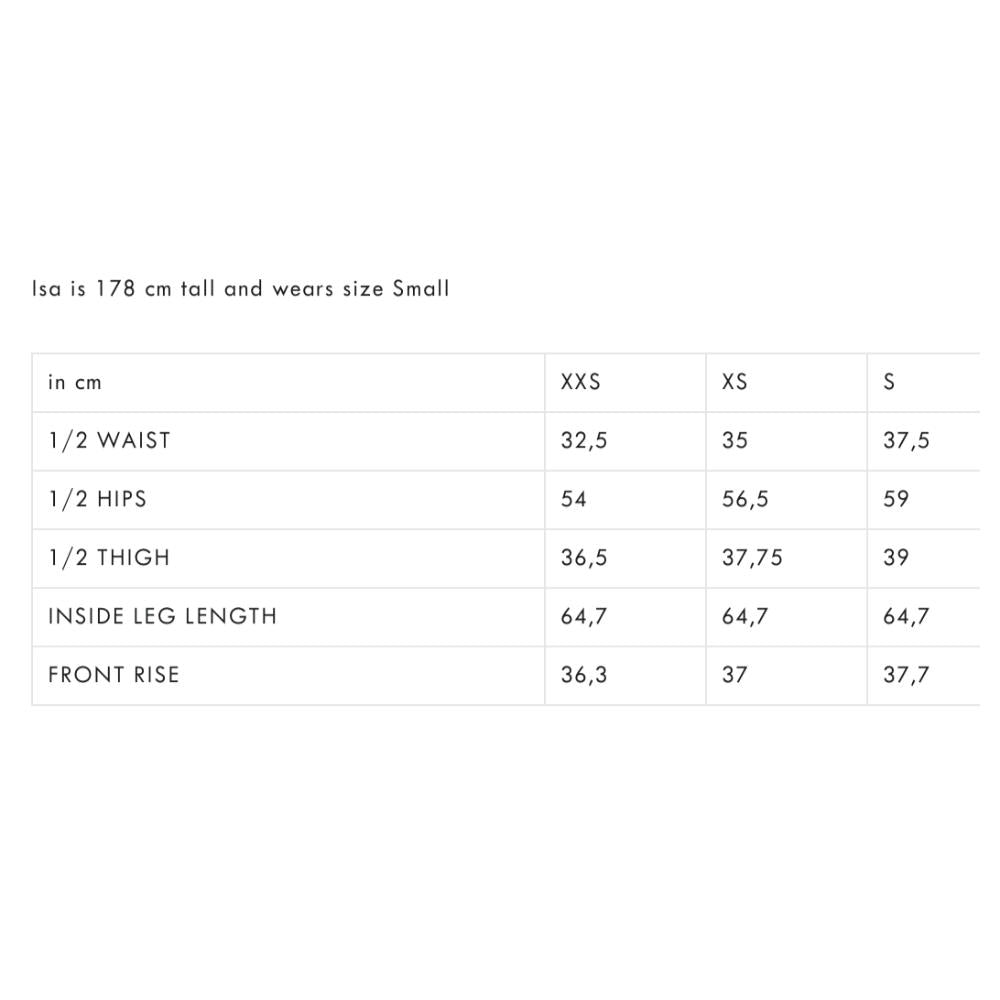 Isa is 178 cm tall and wears size Small

| in cm | XXS | XS | S |
|---|---|---|---|
| 1/2 WAIST | 32,5 | 35 | 37,5 |
| 1/2 HIPS | 54 | 56,5 | 59 |
| 1/2 THIGH | 36,5 | 37,75 | 39 |
| INSIDE LEG LENGTH | 64,7 | 64,7 | 64,7 |
| FRONT RISE | 36,3 | 37 | 37,7 |